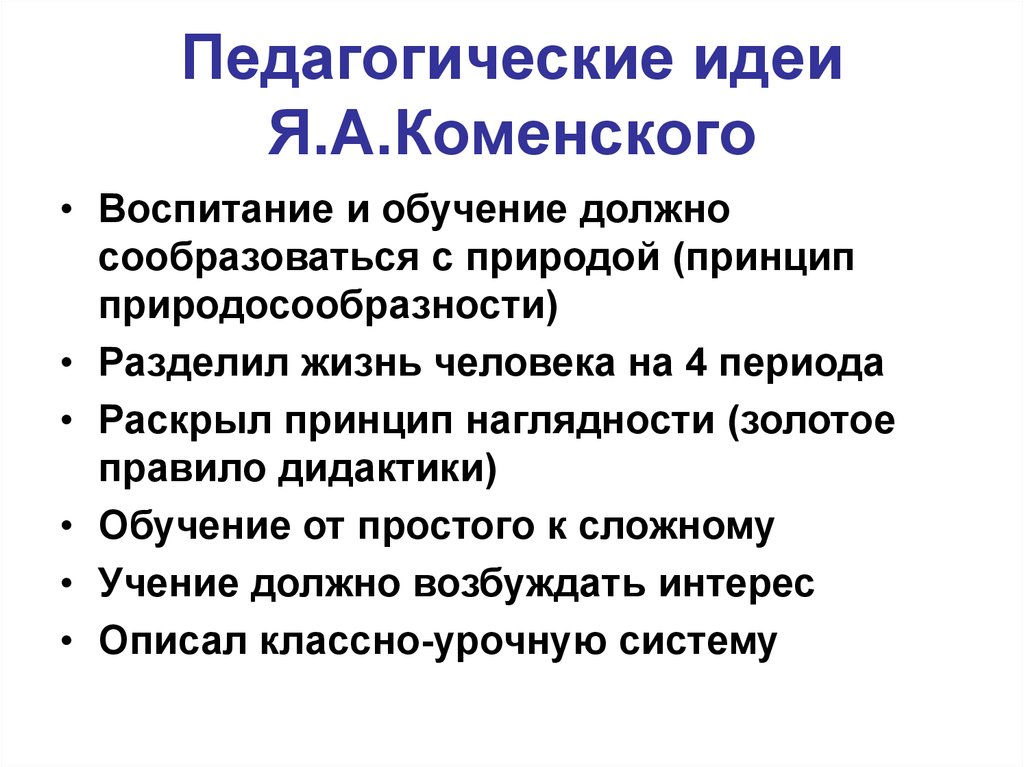 Педагогические идеи Я.А.Коменского

• Воспитание и обучение должно сообразоваться с природой (принцип природосообразности)
• Разделил жизнь человека на 4 периода
• Раскрыл принцип наглядности (золотое правило дидактики)
• Обучение от простого к сложному
• Учение должно возбуждать интерес
• Описал классно-урочную систему